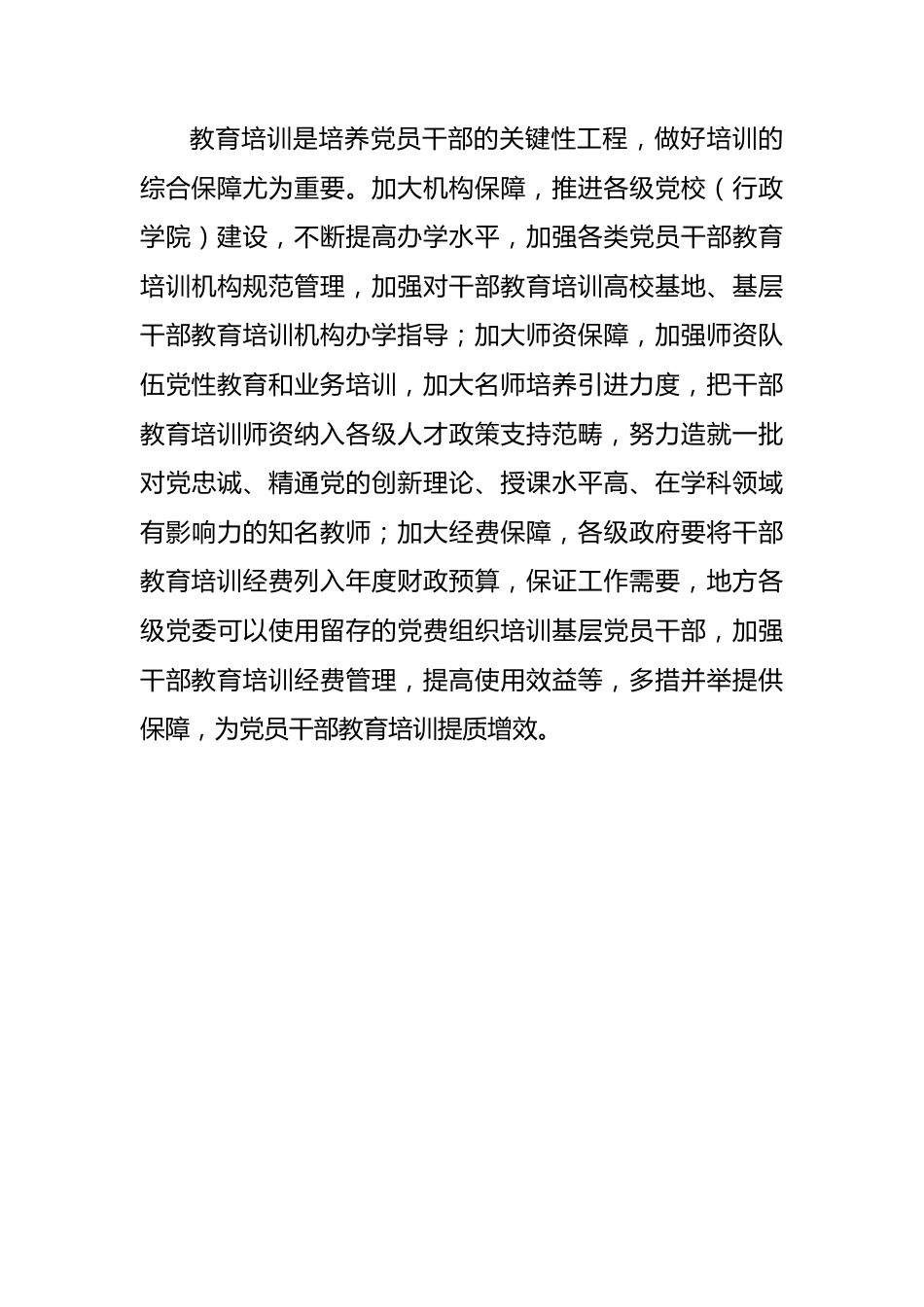 教育培训是培养党员干部的关键性工程，做好培训的综合保障尤为重要。加大机构保障，推进各级党校（行政学院）建设，不断提高办学水平，加强各类党员干部教育培训机构规范管理，加强对干部教育培训高校基地、基层干部教育培训机构办学指导；加大师资保障，加强师资队伍党性教育和业务培训，加大名师培养引进力度，把干部教育培训师资纳入各级人才政策支持范畴，努力造就一批对党忠诚、精通党的创新理论、授课水平高、在学科领域有影响力的知名教师；加大经费保障，各级政府要将干部教育培训经费列入年度财政预算，保证工作需要，地方各级党委可以使用留存的党费组织培训基层党员干部，加强干部教育培训经费管理，提高使用效益等，多措并举提供保障，为党员干部教育培训提质增效。